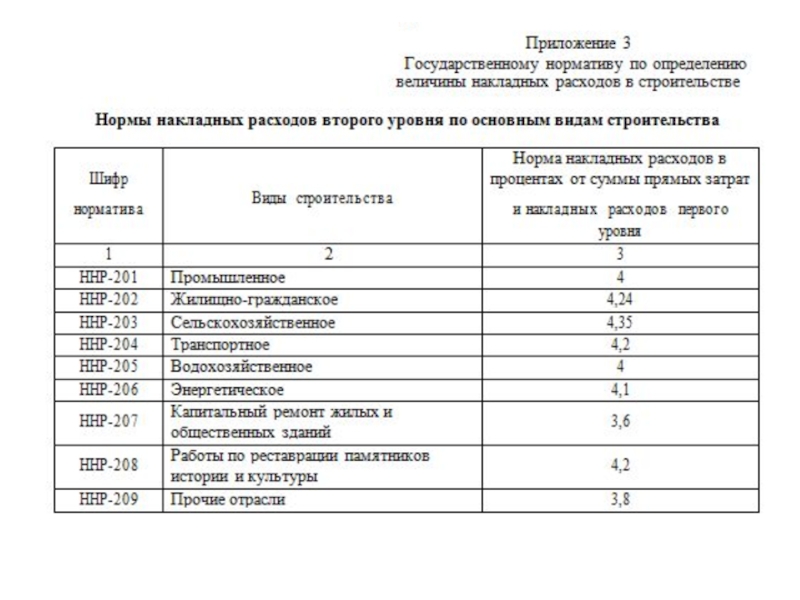 Приложение 3
Государственному нормативу по определению величины накладных расходов в строительстве

Нормы накладных расходов второго уровня по основным видам строительства

| Шифр норматива | Виды строительства | Норма накладных расходов в процентах от суммы прямых затрат и накладных расходов первого уровня |
|---|---|---|
| 1 | 2 | 3 |
| ННР-201 | Промышленное | 4 |
| ННР-202 | Жилищно-гражданское | 4,24 |
| ННР-203 | Сельскохозяйственное | 4,35 |
| ННР-204 | Транспортное | 4,2 |
| ННР-205 | Водохозяйственное | 4 |
| ННР-206 | Энергетическое | 4,1 |
| ННР-207 | Капитальный ремонт жилых и общественных зданий | 3,6 |
| ННР-208 | Работы по реставрации памятников истории и культуры | 4,2 |
| ННР-209 | Прочие отрасли | 3,8 |